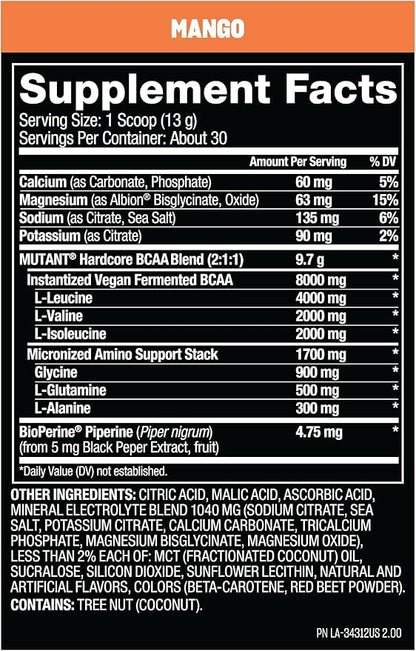 MANGO

Supplement Facts
Serving Size: 1 Scoop (13 g)
Servings Per Container: About 30

| | Amount Per Serving | % DV |
|---|---|---|
| Calcium (as Carbonate, Phosphate) | 60 mg | 5% |
| Magnesium (as Albion® Bisglycinate, Oxide) | 63 mg | 15% |
| Sodium (as Citrate, Sea Salt) | 135 mg | 6% |
| Potassium (as Citrate) | 90 mg | 2% |
| MUTANT® Hardcore BCAA Blend (2:1:1) | 9.7 g | * |
| Instantized Vegan Fermented BCAA | 8000 mg | * |
| L-Leucine | 4000 mg | * |
| L-Valine | 2000 mg | * |
| L-Isoleucine | 2000 mg | * |
| Micronized Amino Support Stack | 1700 mg | * |
| Glycine | 900 mg | * |
| L-Glutamine | 500 mg | * |
| L-Alanine | 300 mg | * |
| BioPerine® Piperine (Piper nigrum) (from 5 mg Black Peper Extract, fruit) | 4.75 mg | * |

*Daily Value (DV) not established.

OTHER INGREDIENTS: CITRIC ACID, MALIC ACID, ASCORBIC ACID, MINERAL ELECTROLYTE BLEND 1040 MG (SODIUM CITRATE, SEA SALT, POTASSIUM CITRATE, CALCIUM CARBONATE, TRICALCIUM PHOSPHATE, MAGNESIUM BISGLYCINATE, MAGNESIUM OXIDE), LESS THAN 2% EACH OF: MCT (FRACTIONATED COCONUT) OIL, SUCRALOSE, SILICON DIOXIDE, SUNFLOWER LECITHIN, NATURAL AND ARTIFICIAL FLAVORS, COLORS (BETA-CAROTENE, RED BEET POWDER).
CONTAINS: TREE NUT (COCONUT).

PN LA-34312US 2.00